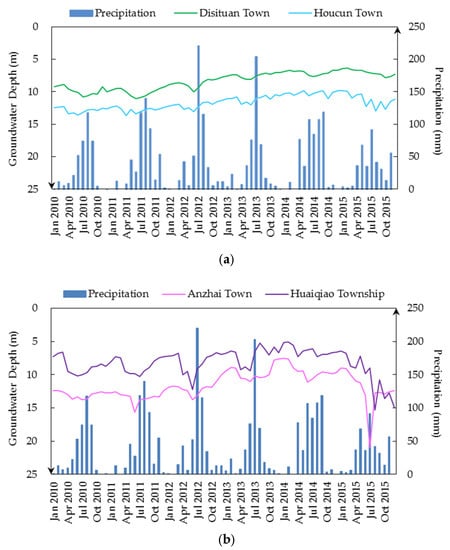 Precipitation Disituan Town Houcun Town

Groundwater Depth (m)

0
5
10
15
20
25

Precipitation (mm)

250
200
150
100
50
0

Jan 2010
Apr 2010
Jul 2010
Oct 2010
Jan 2011
Apr 2011
Jul 2011
Oct 2011
Jan 2012
Apr 2012
Jul 2012
Oct 2012
Jan 2013
Apr 2013
Jul 2013
Oct 2013
Jan 2014
Apr 2014
Jul 2014
Oct 2014
Jan 2015
Apr 2015
Jul 2015
Oct 2015

(a)

Precipitation Anzhai Town Huaiqiao Township

Groundwater Depth (m)

0
5
10
15
20
25

Precipitation (mm)

250
200
150
100
50
0

Jan 2010
Apr 2010
Jul 2010
Oct 2010
Jan 2011
Apr 2011
Jul 2011
Oct 2011
Jan 2012
Apr 2012
Jul 2012
Oct 2012
Jan 2013
Apr 2013
Jul 2013
Oct 2013
Jan 2014
Apr 2014
Jul 2014
Oct 2014
Jan 2015
Apr 2015
Jul 2015
Oct 2015

(b)